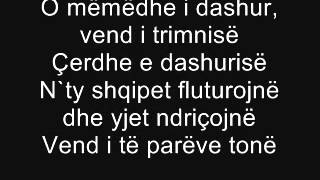 O mëmëdhe i dashur,
vend i trimnisë
Çerdhe e dashurisë
N`ty shqipet fluturojnë
dhe yjet ndriçojnë
Vend i të parëve tonë